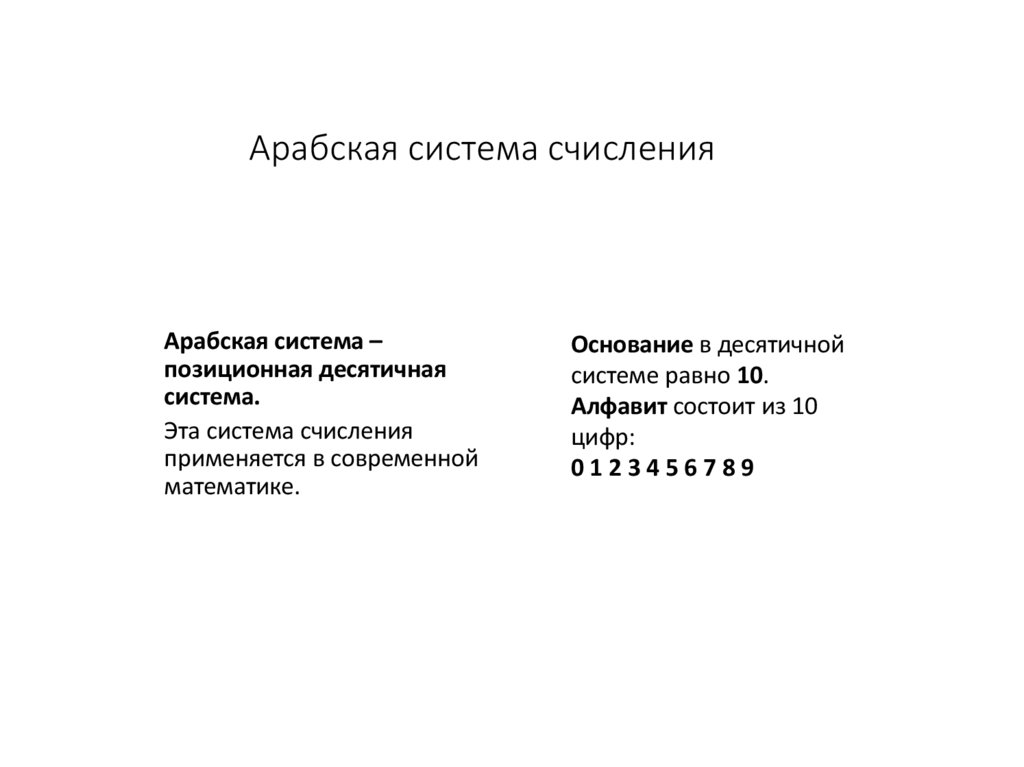 Арабская система счисления

Арабская система – позиционная десятичная система.

Эта система счисления применяется в современной математике.

Основание в десятичной системе равно 10.
Алфавит состоит из 10 цифр:
0 1 2 3 4 5 6 7 8 9